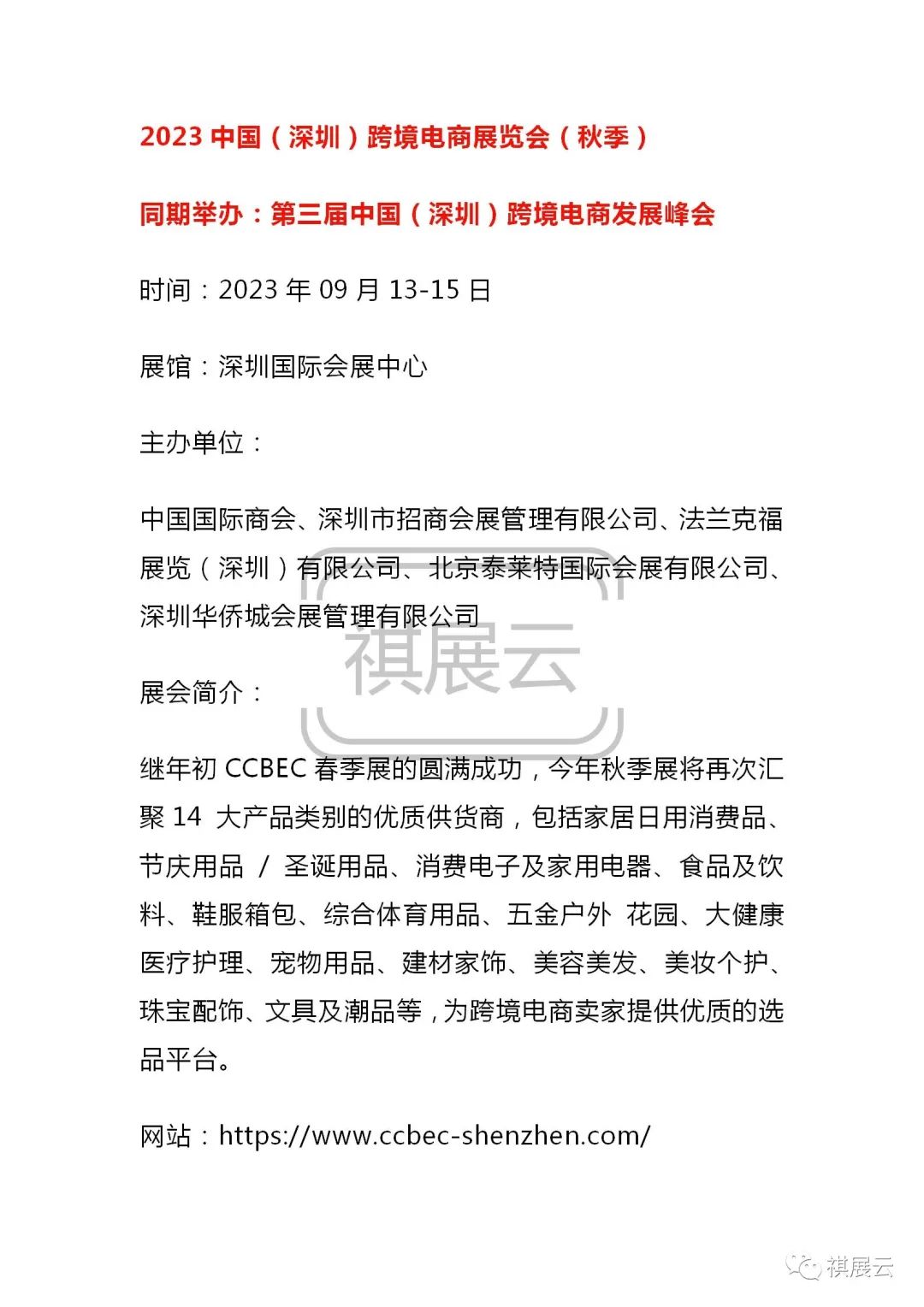 2023 中国（深圳）跨境电商展览会（秋季）

同期举办：第三届中国（深圳）跨境电商发展峰会

时间：2023 年 09 月 13-15 日

展馆：深圳国际会展中心

主办单位：

中国国际商会、深圳市招商会展管理有限公司、法兰克福展览（深圳）有限公司、北京泰莱特国际会展有限公司、深圳华侨城会展管理有限公司

祺展云

展会简介：

继年初 CCBEC 春季展的圆满成功，今年秋季展将再次汇聚 14 大产品类别的优质供货商，包括家居日用消费品、节庆用品 / 圣诞用品、消费电子及家用电器、食品及饮料、鞋服箱包、综合体育用品、五金户外 花园、大健康医疗护理、宠物用品、建材家饰、美容美发、美妆个护、珠宝配饰、文具及潮品等，为跨境电商卖家提供优质的选品平台。

网站：https://www.ccbec-shenzhen.com/

祺展云